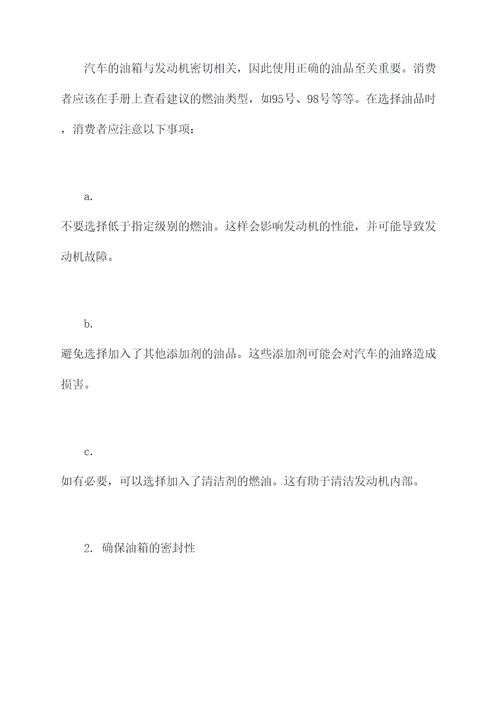 汽车的油箱与发动机密切相关，因此使用正确的油品至关重要。消费者应该在手册上查看建议的燃油类型，如95号、98号等等。在选择油品时，消费者应注意以下事项：

a.

不要选择低于指定级别的燃油。这样会影响发动机的性能，并可能导致发动机故障。

b.

避免选择加入了其他添加剂的油品。这些添加剂可能会对汽车的油路造成损害。

c.

如有必要，可以选择加入了清洁剂的燃油。这有助于清洁发动机内部。

2. 确保油箱的密封性